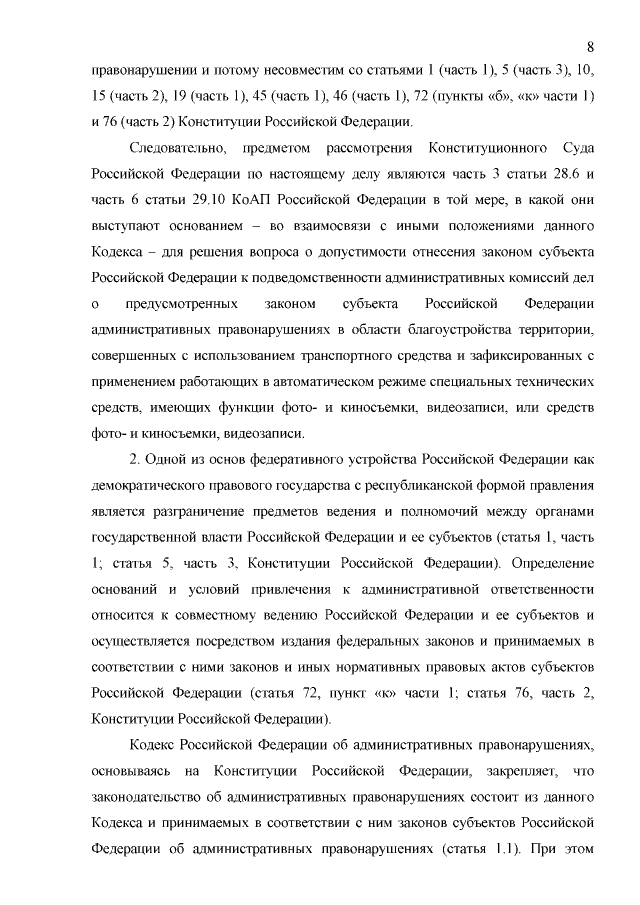 8

правонарушении и потому несовместим со статьями 1 (часть 1), 5 (часть 3), 10, 15 (часть 2), 19 (часть 1), 45 (часть 1), 46 (часть 1), 72 (пункты «б», «к» части 1) и 76 (часть 2) Конституции Российской Федерации.

Следовательно, предметом рассмотрения Конституционного Суда Российской Федерации по настоящему делу являются часть 3 статьи 28.6 и часть 6 статьи 29.10 КоАП Российской Федерации в той мере, в какой они выступают основанием – во взаимосвязи с иными положениями данного Кодекса – для решения вопроса о допустимости отнесения законом субъекта Российской Федерации к подведомственности административных комиссий дел о предусмотренных законом субъекта Российской Федерации административных правонарушениях в области благоустройства территории, совершенных с использованием транспортного средства и зафиксированных с применением работающих в автоматическом режиме специальных технических средств, имеющих функции фото- и киносъемки, видеозаписи, или средств фото- и киносъемки, видеозаписи.

2. Одной из основ федеративного устройства Российской Федерации как демократического правового государства с республиканской формой правления является разграничение предметов ведения и полномочий между органами государственной власти Российской Федерации и ее субъектов (статья 1, часть 1; статья 5, часть 3, Конституции Российской Федерации). Определение оснований и условий привлечения к административной ответственности относится к совместному ведению Российской Федерации и ее субъектов и осуществляется посредством издания федеральных законов и принимаемых в соответствии с ними законов и иных нормативных правовых актов субъектов Российской Федерации (статья 72, пункт «к» части 1; статья 76, часть 2, Конституции Российской Федерации).

Кодекс Российской Федерации об административных правонарушениях, основываясь на Конституции Российской Федерации, закрепляет, что законодательство об административных правонарушениях состоит из данного Кодекса и принимаемых в соответствии с ним законов субъектов Российской Федерации об административных правонарушениях (статья 1.1). При этом